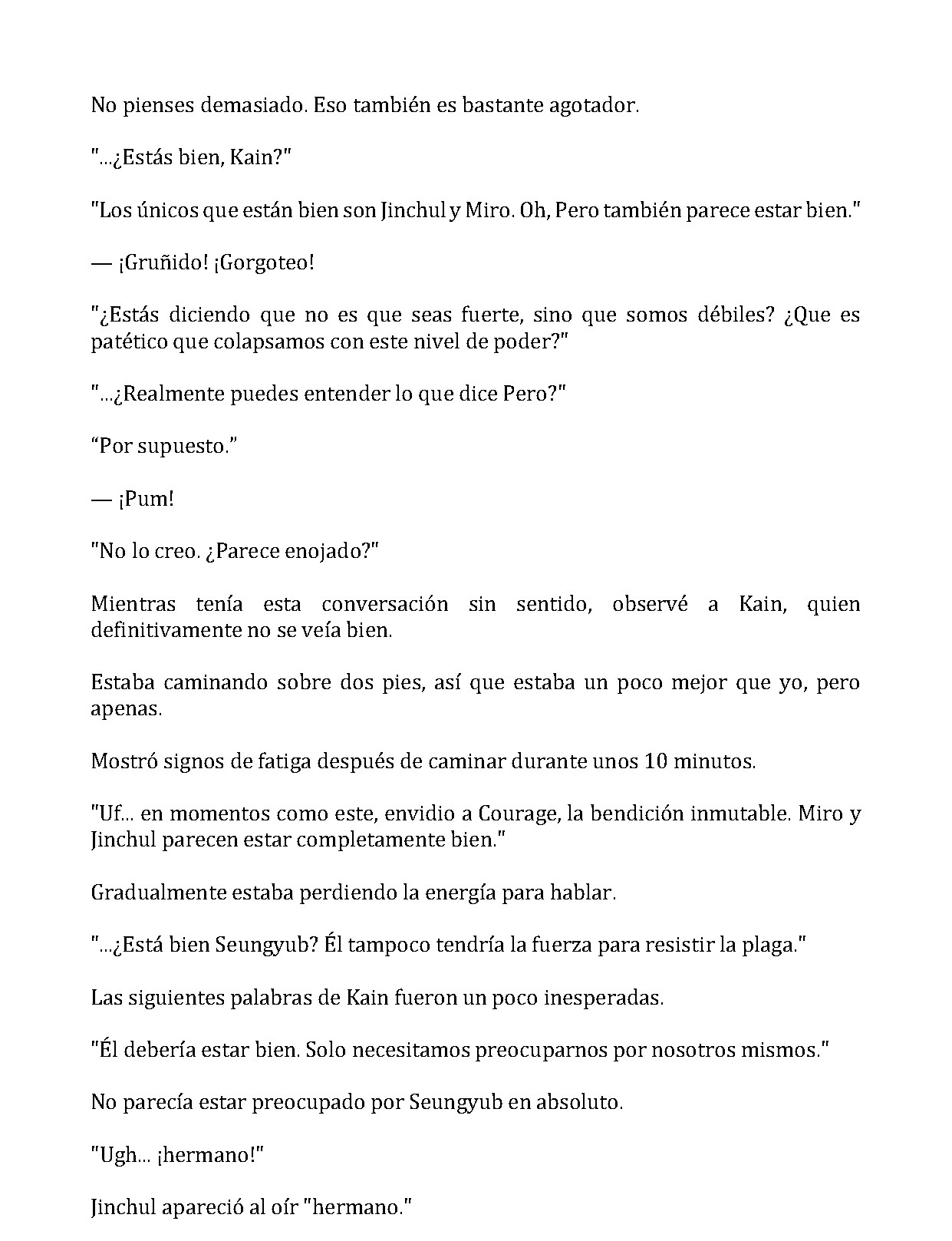 No pienses demasiado. Eso también es bastante agotador.

"...¿Estás bien, Kain?"

"Los únicos que están bien son Jinchul y Miro. Oh, Pero también parece estar bien."

— ¡Gruñido! ¡Gorgoteo!

"¿Estás diciendo que no es que seas fuerte, sino que somos débiles? ¿Que es patético que colapsamos con este nivel de poder?"

"...¿Realmente puedes entender lo que dice Pero?"

"Por supuesto."

— ¡Pum!

"No lo creo. ¿Parece enojado?"

Mientras tenía esta conversación sin sentido, observé a Kain, quien definitivamente no se veía bien.

Estaba caminando sobre dos pies, así que estaba un poco mejor que yo, pero apenas.

Mostró signos de fatiga después de caminar durante unos 10 minutos.

"Uf... en momentos como este, envidio a Courage, la bendición inmutable. Miro y Jinchul parecen estar completamente bien."

Gradualmente estaba perdiendo la energía para hablar.

"...¿Está bien Seungyub? Él tampoco tendría la fuerza para resistir la plaga."

Las siguientes palabras de Kain fueron un poco inesperadas.

"Él debería estar bien. Solo necesitamos preocuparnos por nosotros mismos."

No parecía estar preocupado por Seungyub en absoluto.

"Ugh... ¡hermano!"

Jinchul apareció al oír "hermano."